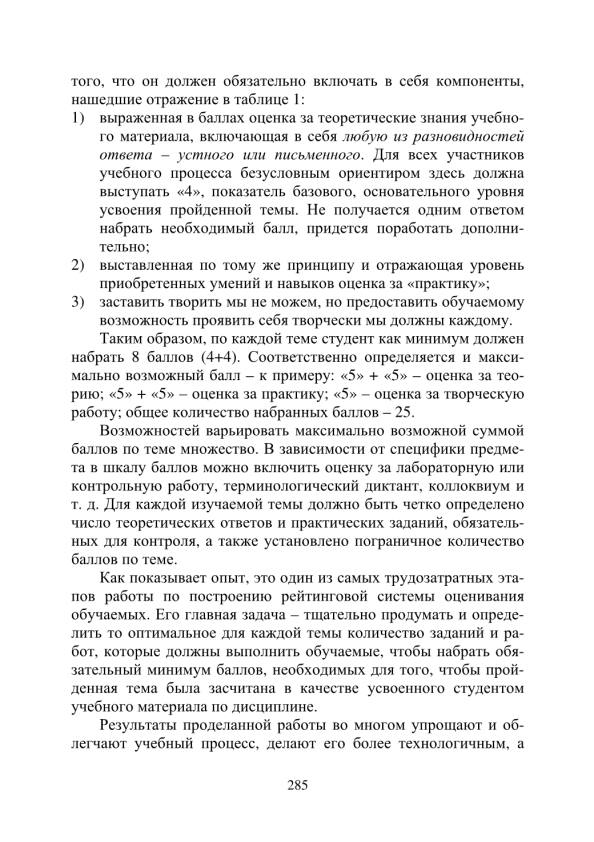 того, что он должен обязательно включать в себя компоненты, нашедшие отражение в таблице 1:
1) выраженная в баллах оценка за теоретические знания учебного материала, включающая в себя любую из разновидностей ответа – устного или письменного. Для всех участников учебного процесса безусловным ориентиром здесь должна выступать «4», показатель базового, основательного уровня усвоения пройденной темы. Не получается одним ответом набрать необходимый балл, придется поработать дополнительно;
2) выставленная по тому же принципу и отражающая уровень приобретенных умений и навыков оценка за «практику»;
3) заставить творить мы не можем, но предоставить обучаемому возможность проявить себя творчески мы должны каждому.

Таким образом, по каждой теме студент как минимум должен набрать 8 баллов (4+4). Соответственно определяется и максимально возможный балл – к примеру: «5» + «5» – оценка за теорию; «5» + «5» – оценка за практику; «5» – оценка за творческую работу; общее количество набранных баллов – 25.

Возможностей варьировать максимально возможной суммой баллов по теме множество. В зависимости от специфики предмета в шкалу баллов можно включить оценку за лабораторную или контрольную работу, терминологический диктант, коллоквиум и т. д. Для каждой изучаемой темы должно быть четко определено число теоретических ответов и практических заданий, обязательных для контроля, а также установлено пограничное количество баллов по теме.

Как показывает опыт, это один из самых трудозатратных этапов работы по построению рейтинговой системы оценивания обучаемых. Его главная задача – тщательно продумать и определить то оптимальное для каждой темы количество заданий и работ, которые должны выполнить обучаемые, чтобы набрать обязательный минимум баллов, необходимых для того, чтобы пройденная тема была засчитана в качестве усвоенного студентом учебного материала по дисциплине.

Результаты проделанной работы во многом упрощают и облегчают учебный процесс, делают его более технологичным, а

285